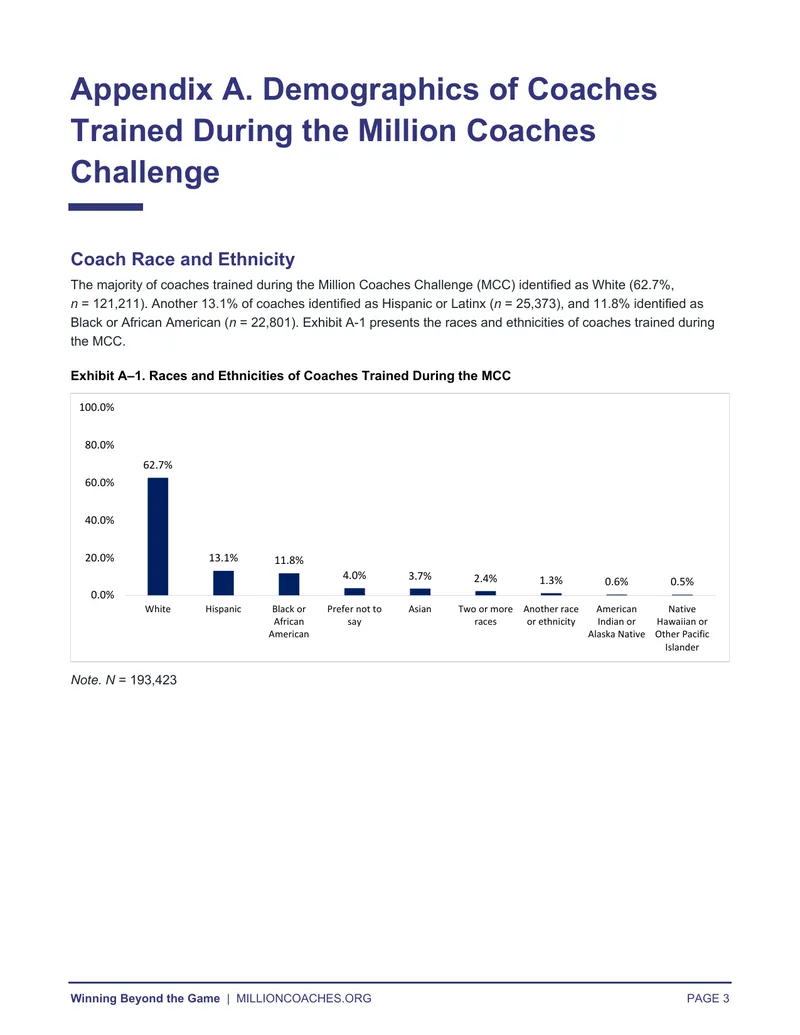 Appendix A. Demographics of Coaches Trained During the Million Coaches Challenge

Coach Race and Ethnicity

The majority of coaches trained during the Million Coaches Challenge (MCC) identified as White (62.7%, n = 121,211). Another 13.1% of coaches identified as Hispanic or Latinx (n = 25,373), and 11.8% identified as Black or African American (n = 22,801). Exhibit A-1 presents the races and ethnicities of coaches trained during the MCC.

Exhibit A–1. Races and Ethnicities of Coaches Trained During the MCC

100.0%
80.0%
60.0%
40.0%
20.0%
0.0%

62.7%
13.1%
11.8%
4.0%
3.7%
2.4%
1.3%
0.6%
0.5%

White
Hispanic
Black or African American
Prefer not to say
Asian
Two or more races
Another race or ethnicity
American Indian or Alaska Native
Native Hawaiian or Other Pacific Islander

Note. N = 193,423

Winning Beyond the Game | MILLIONCOACHES.ORG PAGE 3